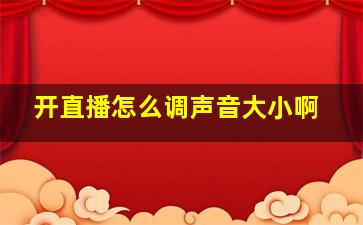 开直播怎么调声音大小啊